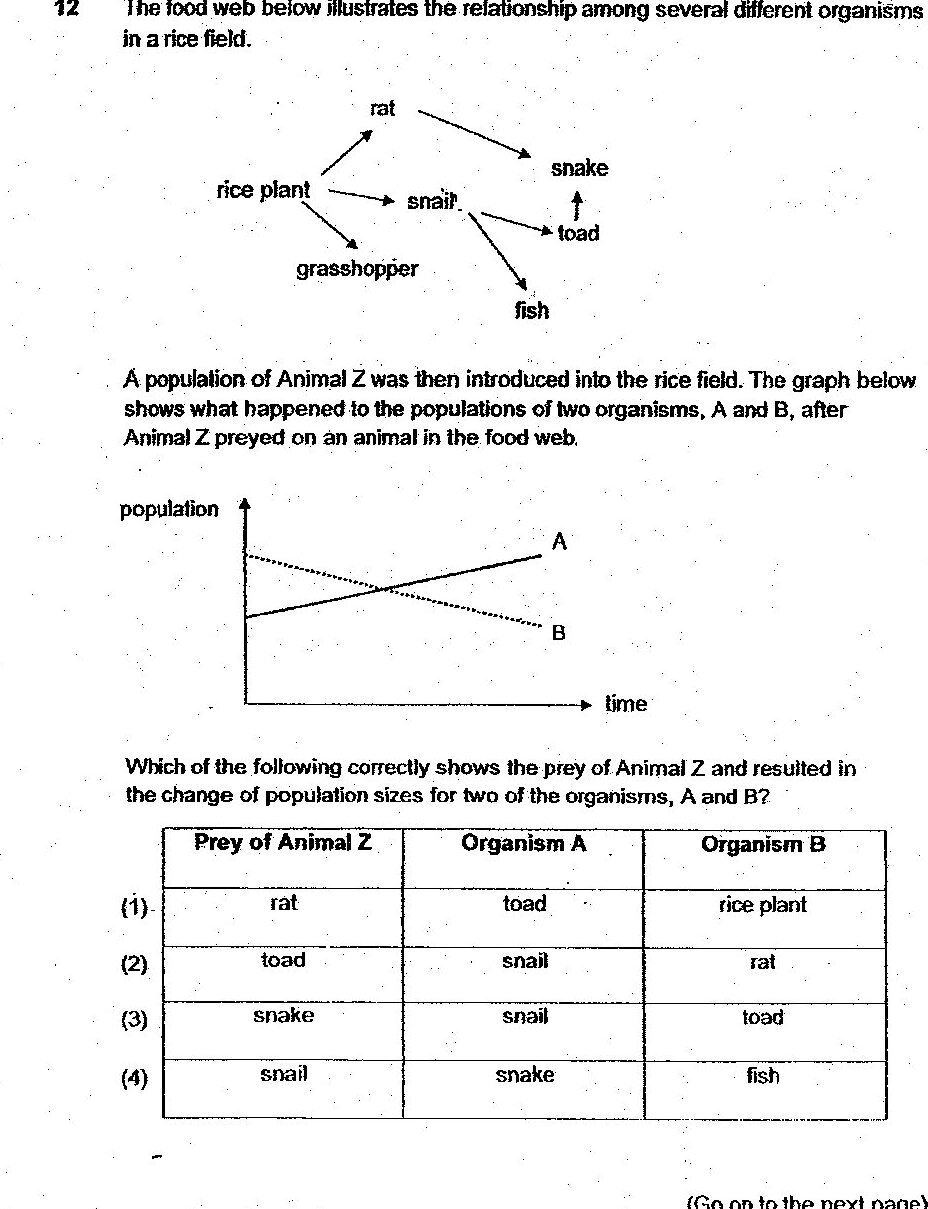 12 The food web below illustrates the relationship among several different organisms in a rice field.

rat
snake
rice plant
snail
toad
grasshopper
fish

A population of Animal Z was then introduced into the rice field. The graph below shows what happened to the populations of two organisms, A and B, after Animal Z preyed on an animal in the food web.

population
A
B
time

Which of the following correctly shows the prey of Animal Z and resulted in the change of population sizes for two of the organisms, A and B?

| | Prey of Animal Z | Organism A | Organism B |
|---|---|---|---|
| (1) | rat | toad | rice plant |
| (2) | toad | snail | rat |
| (3) | snake | snail | toad |
| (4) | snail | snake | fish |

(Go on to the next page)